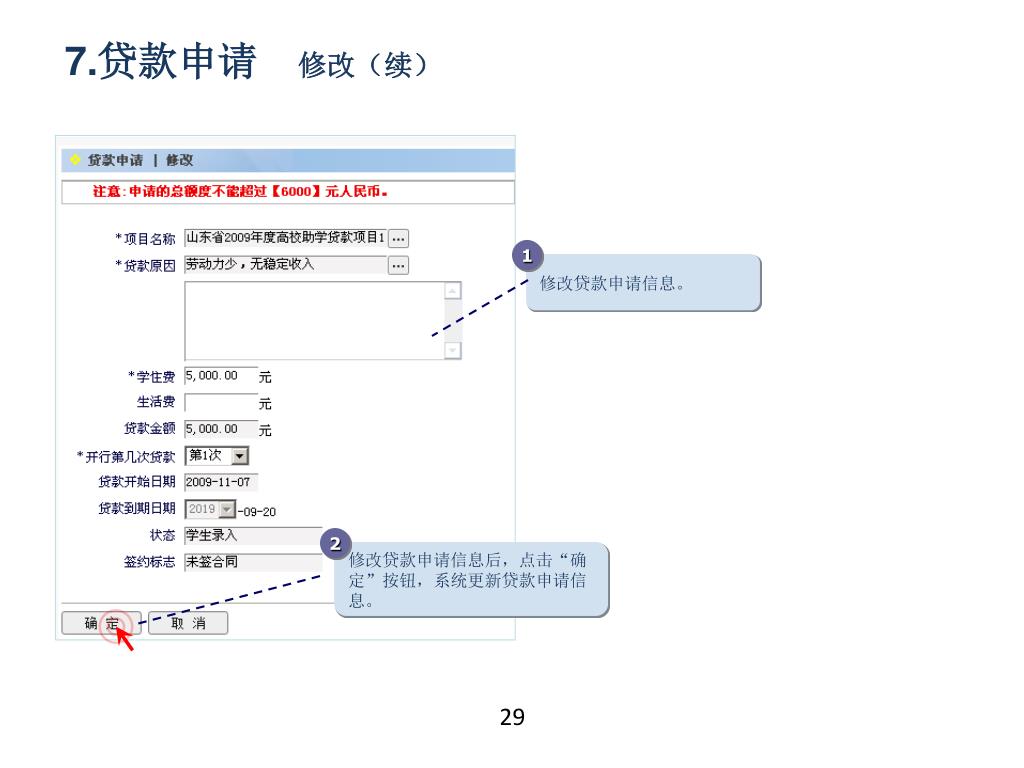 7.贷款申请 修改（续）

贷款申请 | 修改

注意:申请的总额度不能超过【6000】元人民币。

*项目名称 山东省2009年度高校助学贷款项目1 ...
*贷款原因 劳动力少，无稳定收入 ...

*学住费 5,000.00 元
生活费 元
贷款金额 5,000.00 元
*开行第几次贷款 第1次
贷款开始日期 2009-11-07
贷款到期日期 2019 -09-20
状态 学生录入
签约标志 未签合同

确 定 取 消

1
修改贷款申请信息。

2
修改贷款申请信息后，点击“确定”按钮，系统更新贷款申请信息。

29